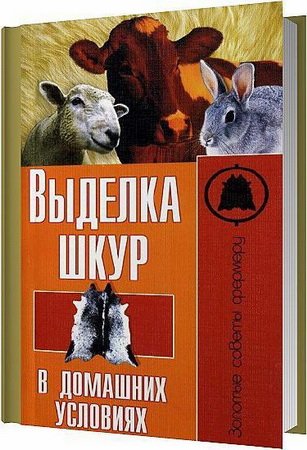 ВЫДЕЛКА ШКУР

В ДОМАШНИХ УСЛОВИЯХ

Золотые советы фермеру